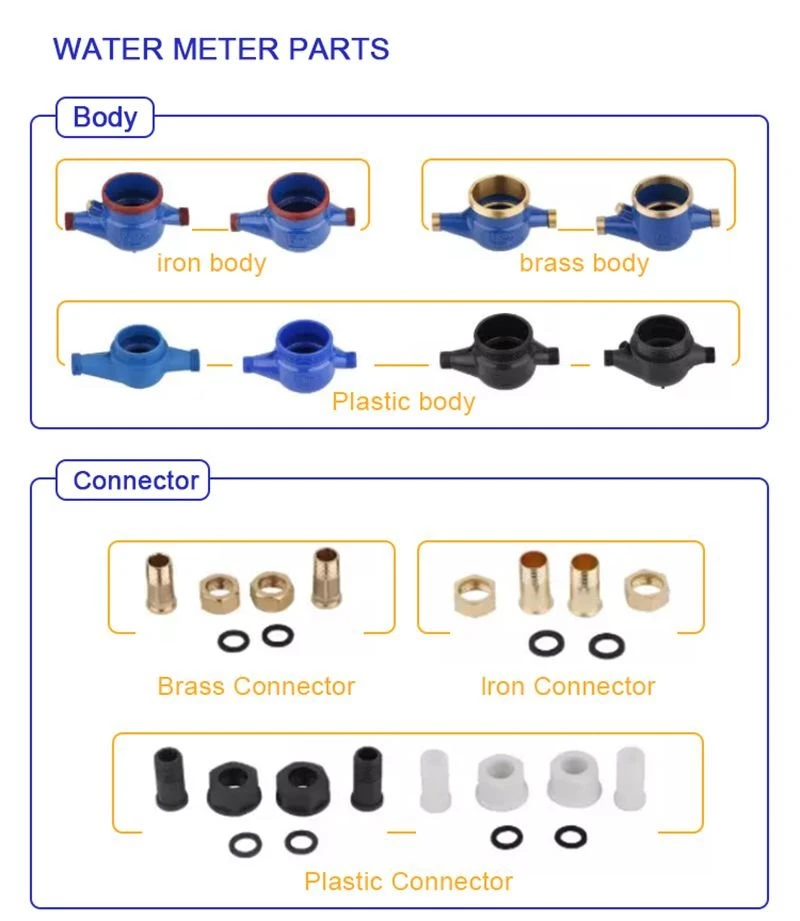 WATER METER PARTS

Body

iron body

brass body

Plastic body

Connector

Brass Connector

Iron Connector

Plastic Connector